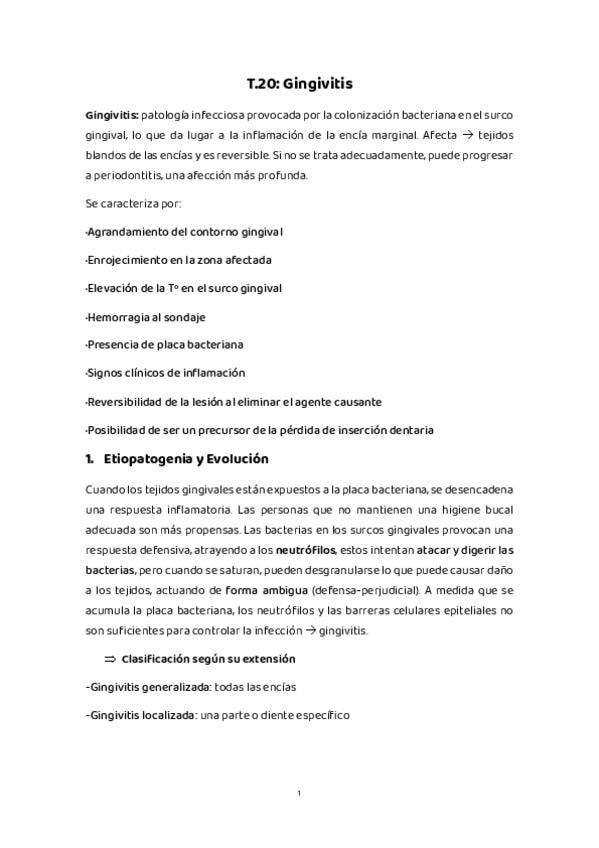 T.20: Gingivitis

Gingivitis: patología infecciosa provocada por la colonización bacteriana en el surco gingival, lo que da lugar a la inflamación de la encía marginal. Afecta → tejidos blandos de las encías y es reversible. Si no se trata adecuadamente, puede progresar a periodontitis, una afección más profunda.

Se caracteriza por:

-Agrandamiento del contorno gingival

-Enrojecimiento en la zona afectada

-Elevación de la Tº en el surco gingival

-Hemorragia al sondaje

-Presencia de placa bacteriana

-Signos clínicos de inflamación

-Reversibilidad de la lesión al eliminar el agente causante

-Posibilidad de ser un precursor de la pérdida de inserción dentaria

1. Etiopatogenia y Evolución

Cuando los tejidos gingivales están expuestos a la placa bacteriana, se desencadena una respuesta inflamatoria. Las personas que no mantienen una higiene bucal adecuada son más propensas. Las bacterias en los surcos gingivales provocan una respuesta defensiva, atrayendo a los neutrófilos, estos intentan atacar y digerir las bacterias, pero cuando se saturan, pueden desgranularse lo que puede causar daño a los tejidos, actuando de forma ambigua (defensa-perjudicial). A medida que se acumula la placa bacteriana, los neutrófilos y las barreras celulares epiteliales no son suficientes para controlar la infección → gingivitis.

⇒ Clasificación según su extensión

-Gingivitis generalizada: todas las encías

-Gingivitis localizada: una parte o diente específico

1